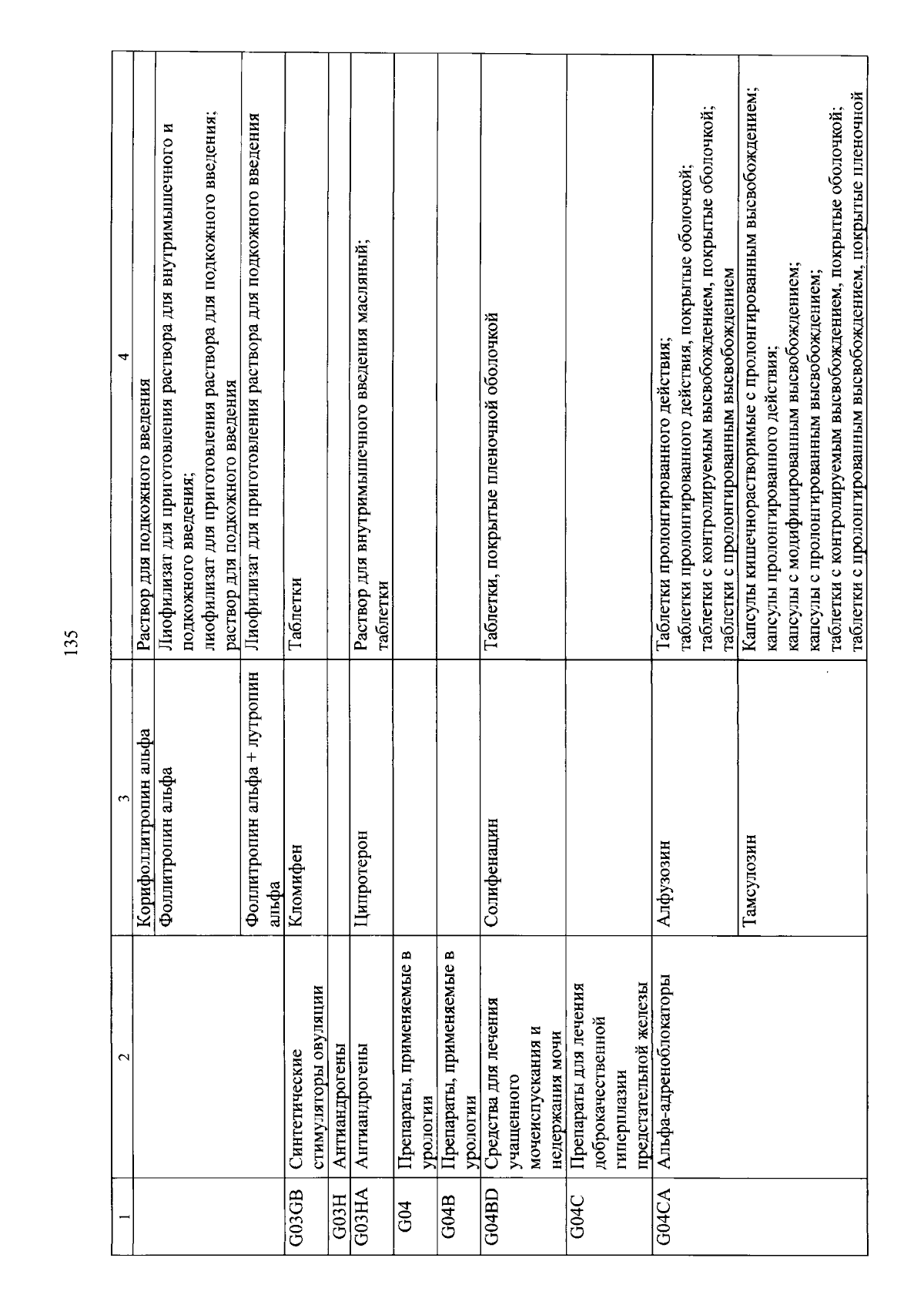 135

| 1 | 2 | 3 | 4 |
|---|---|---|---|
| | | Корифоллитропин альфа | Раствор для подкожного введения |
| | | Фоллитропин альфа | Лиофилизат для приготовления раствора для внутримышечного и подкожного введения; лиофилизат для приготовления раствора для подкожного введения; раствор для подкожного введения |
| | | Фоллитропин альфа + лутропин альфа | Лиофилизат для приготовления раствора для подкожного введения |
| G03GB | Синтетические стимуляторы овуляции | Кломифен | Таблетки |
| G03H | Антиандрогены | | |
| G03HA | Антиандрогены | Ципротерон | Раствор для внутримышечного введения масляный; таблетки |
| G04 | Препараты, применяемые в урологии | | |
| G04B | Препараты, применяемые в урологии | | |
| G04BD | Средства для лечения учащенного мочеиспускания и недержания мочи | Солифенацин | Таблетки, покрытые пленочной оболочкой |
| G04C | Препараты для лечения доброкачественной гиперплазии предстательной железы | | |
| G04CA | Альфа-адреноблокаторы | Алфузозин | Таблетки пролонгированного действия; таблетки пролонгированного действия, покрытые оболочкой; таблетки с контролируемым высвобождением, покрытые оболочкой; таблетки с пролонгированным высвобождением |
| | | Тамсулозин | Капсулы кишечнорастворимые с пролонгированным высвобождением; капсулы пролонгированного действия; капсулы с модифицированным высвобождением; капсулы с пролонгированным высвобождением; таблетки с контролируемым высвобождением, покрытые оболочкой; таблетки с пролонгированным высвобождением, покрытые пленочной |